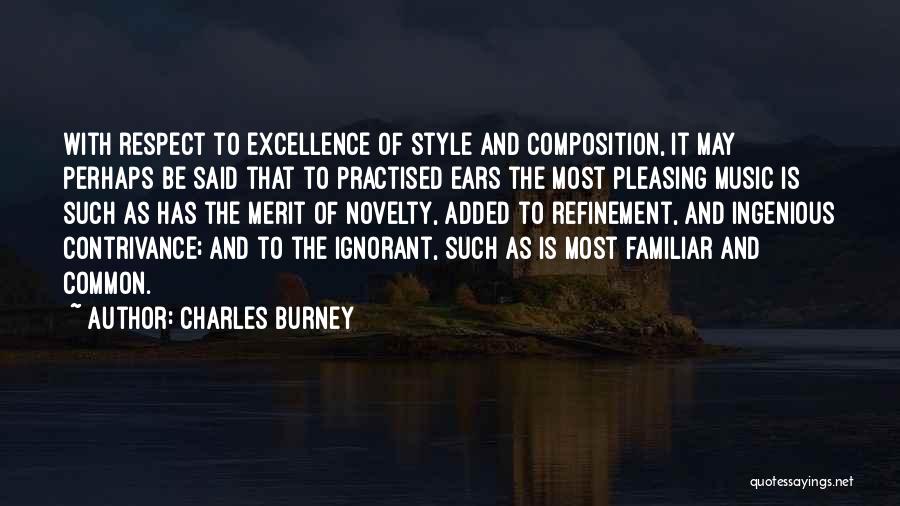 WITH RESPECT TO EXCELLENCE OF STYLE AND COMPOSITION, IT MAY PERHAPS BE SAID THAT TO PRACTISED EARS THE MOST PLEASING MUSIC IS SUCH AS HAS THE MERIT OF NOVELTY, ADDED TO REFINEMENT, AND INGENIOUS CONTRIVANCE; AND TO THE IGNORANT, SUCH AS IS MOST FAMILIAR AND COMMON.

~ AUTHOR: CHARLES BURNEY

quotessayings.net